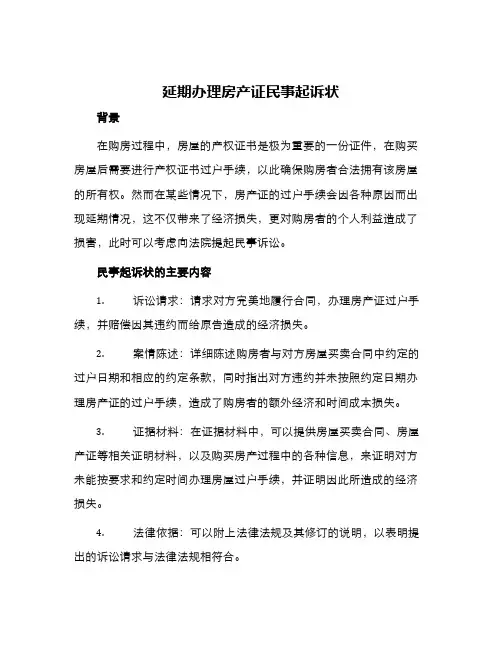 延期办理房产证民事起诉状

背景

在购房过程中，房屋的产权证书是极为重要的一份证件，在购买房屋后需要进行产权证书过户手续，以此确保购房者合法拥有该房屋的所有权。然而在某些情况下，房产证的过户手续会因各种原因而出现延期情况，这不仅带来了经济损失，更对购房者的个人利益造成了损害，此时可以考虑向法院提起民事诉讼。

民事起诉状的主要内容

1. 诉讼请求：请求对方完美地履行合同，办理房产证过户手续，并赔偿因其违约而给原告造成的经济损失。

2. 案情陈述：详细陈述购房者与对方房屋买卖合同中约定的过户日期和相应的约定条款，同时指出对方违约并未按照约定日期办理房产证的过户手续，造成了购房者的额外经济和时间成本损失。

3. 证据材料：在证据材料中，可以提供房屋买卖合同、房屋产证等相关证明材料，以及购买房产过程中的各种信息，来证明对方未能按要求和约定时间办理房屋过户手续，并证明因此所造成的经济损失。

4. 法律依据：可以附上法律法规及其修订的说明，以表明提出的诉讼请求与法律法规相符合。